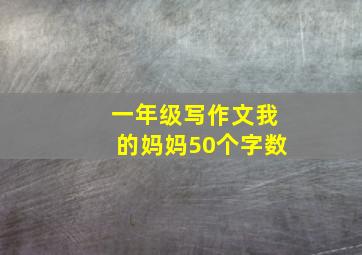 一年级写作文我的妈妈50个字数